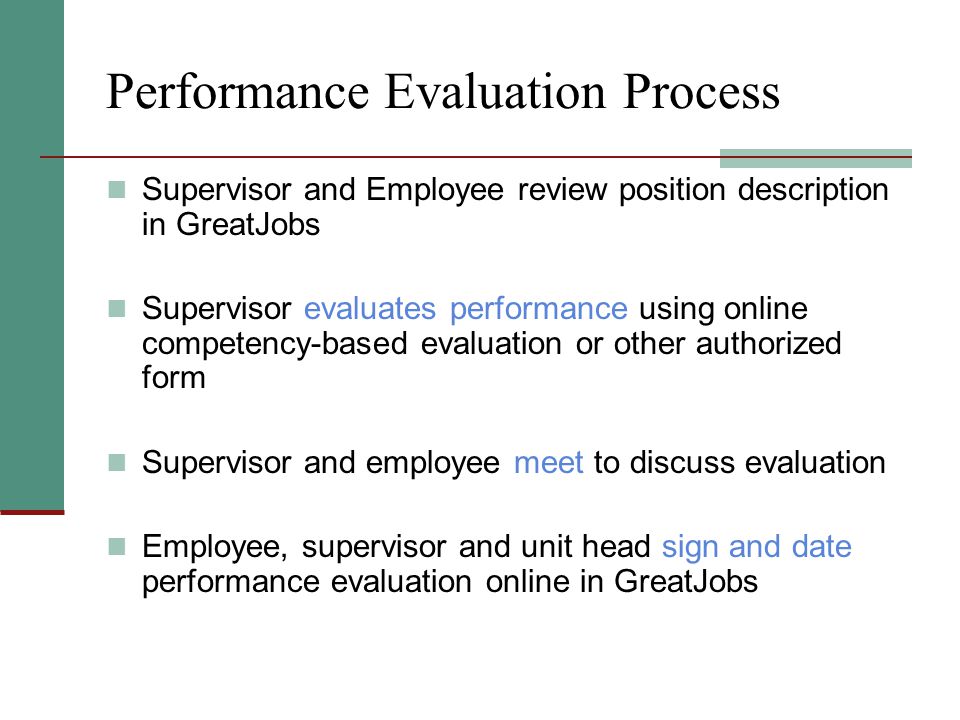 Performance Evaluation Process

Supervisor and Employee review position description in GreatJobs

Supervisor evaluates performance using online competency-based evaluation or other authorized form

Supervisor and employee meet to discuss evaluation

Employee, supervisor and unit head sign and date performance evaluation online in GreatJobs